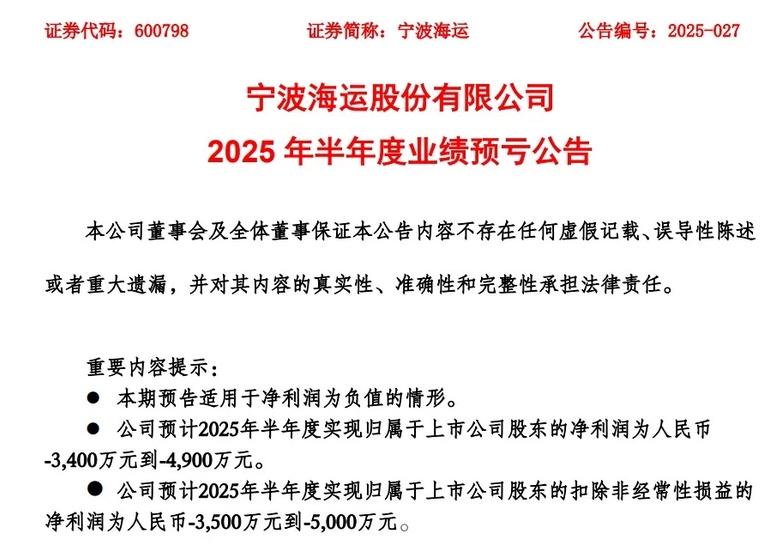 证券代码：600798　　证券简称：宁波海运　　公告编号：2025-027

宁波海运股份有限公司
2025 年半年度业绩预亏公告

本公司董事会及全体董事保证本公告内容不存在任何虚假记载、误导性陈述或者重大遗漏，并对其内容的真实性、准确性和完整性承担法律责任。

重要内容提示：
● 本期预告适用于净利润为负值的情形。
● 公司预计2025年半年度实现归属于上市公司股东的净利润为人民币-3,400万元到-4,900万元。
● 公司预计2025年半年度实现归属于上市公司股东的扣除非经常性损益的净利润为人民币-3,500万元到-5,000万元。